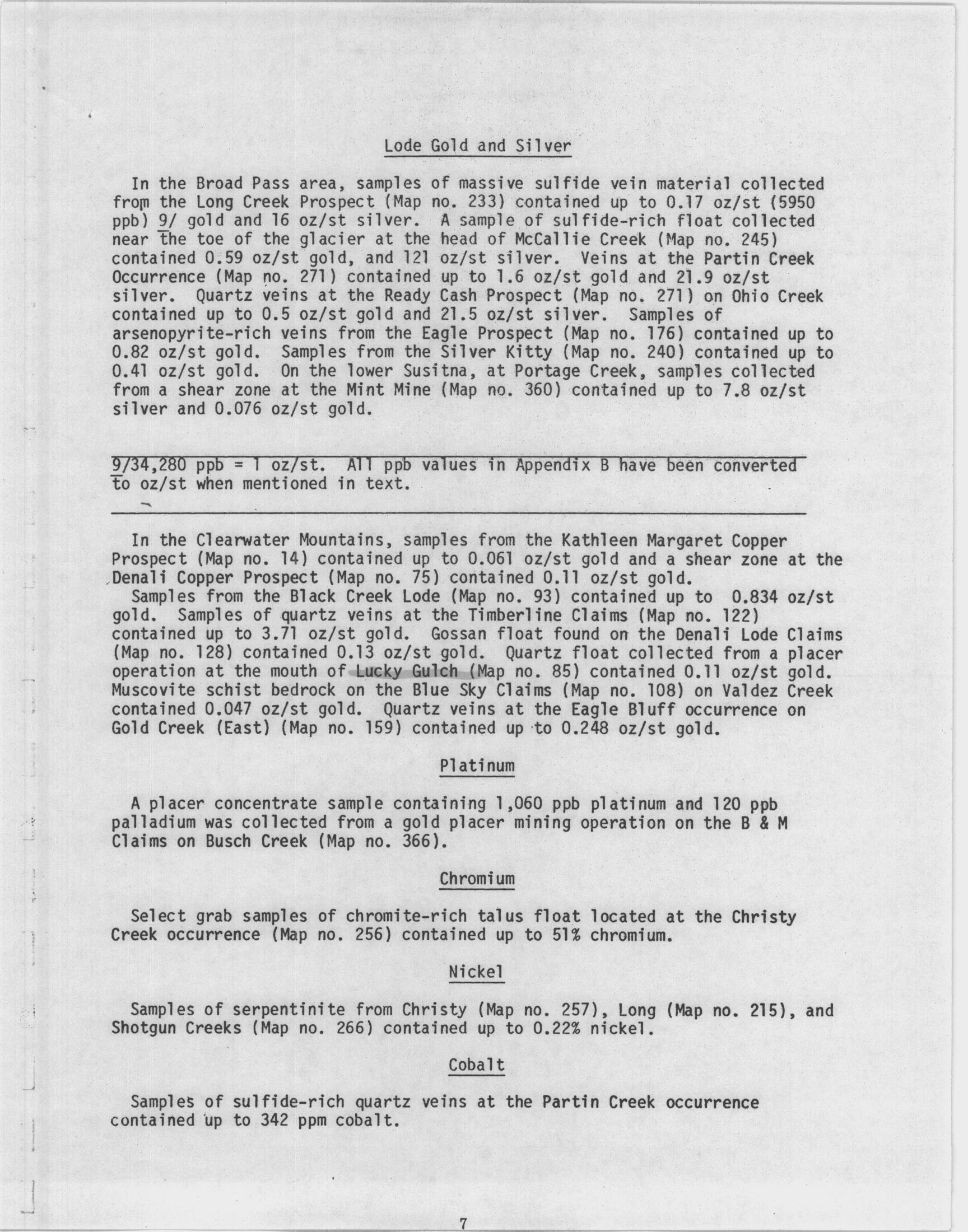 Lode Gold and Silver

In the Broad Pass area, samples of massive sulfide vein material collected from the Long Creek Prospect (Map no. 233) contained up to 0.17 oz/st (5950 ppb) 9/ gold and 16 oz/st silver. A sample of sulfide-rich float collected near the toe of the glacier at the head of McCallie Creek (Map no. 245) contained 0.59 oz/st gold, and 121 oz/st silver. Veins at the Partin Creek Occurrence (Map no. 271) contained up to 1.6 oz/st gold and 21.9 oz/st silver. Quartz veins at the Ready Cash Prospect (Map no. 271) on Ohio Creek contained up to 0.5 oz/st gold and 21.5 oz/st silver. Samples of arsenopyrite-rich veins from the Eagle Prospect (Map no. 176) contained up to 0.82 oz/st gold. Samples from the Silver Kitty (Map no. 240) contained up to 0.41 oz/st gold. On the lower Susitna, at Portage Creek, samples collected from a shear zone at the Mint Mine (Map no. 360) contained up to 7.8 oz/st silver and 0.076 oz/st gold.

9/34,280 ppb = 1 oz/st. All ppb values in Appendix B have been converted to oz/st when mentioned in text.

In the Clearwater Mountains, samples from the Kathleen Margaret Copper Prospect (Map no. 14) contained up to 0.061 oz/st gold and a shear zone at the Denali Copper Prospect (Map no. 75) contained 0.11 oz/st gold.
Samples from the Black Creek Lode (Map no. 93) contained up to 0.834 oz/st gold. Samples of quartz veins at the Timberline Claims (Map no. 122) contained up to 3.71 oz/st gold. Gossan float found on the Denali Lode Claims (Map no. 128) contained 0.13 oz/st gold. Quartz float collected from a placer operation at the mouth of Lucky Gulch (Map no. 85) contained 0.11 oz/st gold. Muscovite schist bedrock on the Blue Sky Claims (Map no. 108) on Valdez Creek contained 0.047 oz/st gold. Quartz veins at the Eagle Bluff occurrence on Gold Creek (East) (Map no. 159) contained up to 0.248 oz/st gold.

Platinum

A placer concentrate sample containing 1,060 ppb platinum and 120 ppb palladium was collected from a gold placer mining operation on the B & M Claims on Busch Creek (Map no. 366).

Chromium

Select grab samples of chromite-rich talus float located at the Christy Creek occurrence (Map no. 256) contained up to 51% chromium.

Nickel

Samples of serpentinite from Christy (Map no. 257), Long (Map no. 215), and Shotgun Creeks (Map no. 266) contained up to 0.22% nickel.

Cobalt

Samples of sulfide-rich quartz veins at the Partin Creek occurrence contained up to 342 ppm cobalt.

7